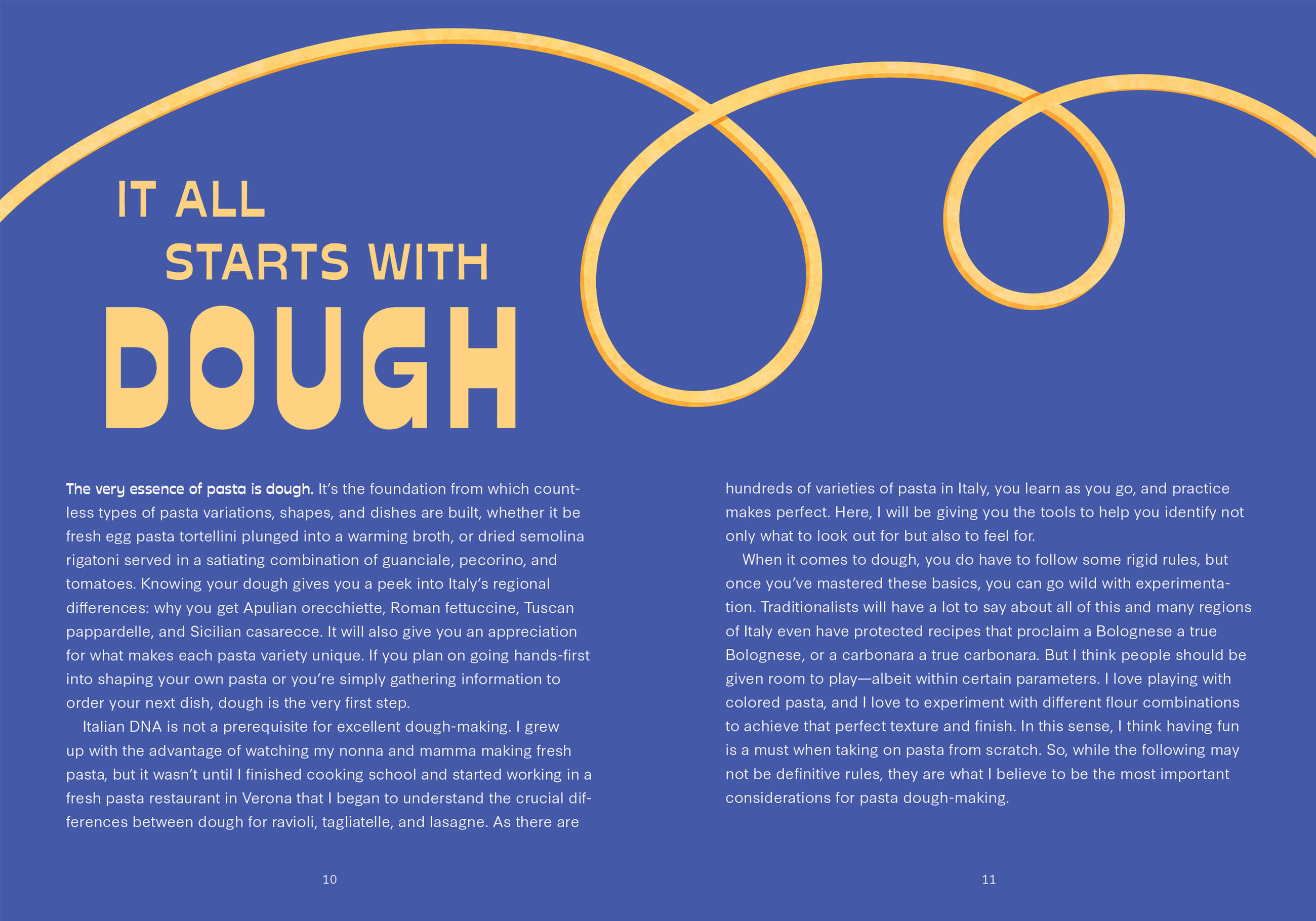 IT ALL
STARTS WITH
DOUGH

The very essence of pasta is dough. It's the foundation from which countless types of pasta variations, shapes, and dishes are built, whether it be fresh egg pasta tortellini plunged into a warming broth, or dried semolina rigatoni served in a satiating combination of guanciale, pecorino, and tomatoes. Knowing your dough gives you a peek into Italy's regional differences: why you get Apulian orecchiette, Roman fettuccine, Tuscan pappardelle, and Sicilian casarecce. It will also give you an appreciation for what makes each pasta variety unique. If you plan on going hands-first into shaping your own pasta or you're simply gathering information to order your next dish, dough is the very first step.

Italian DNA is not a prerequisite for excellent dough-making. I grew up with the advantage of watching my nonna and mamma making fresh pasta, but it wasn't until I finished cooking school and started working in a fresh pasta restaurant in Verona that I began to understand the crucial differences between dough for ravioli, tagliatelle, and lasagne. As there are hundreds of varieties of pasta in Italy, you learn as you go, and practice makes perfect. Here, I will be giving you the tools to help you identify not only what to look out for but also to feel for.

When it comes to dough, you do have to follow some rigid rules, but once you've mastered these basics, you can go wild with experimentation. Traditionalists will have a lot to say about all of this and many regions of Italy even have protected recipes that proclaim a Bolognese a true Bolognese, or a carbonara a true carbonara. But I think people should be given room to play—albeit within certain parameters. I love playing with colored pasta, and I love to experiment with different flour combinations to achieve that perfect texture and finish. In this sense, I think having fun is a must when taking on pasta from scratch. So, while the following may not be definitive rules, they are what I believe to be the most important considerations for pasta dough-making.

10

11